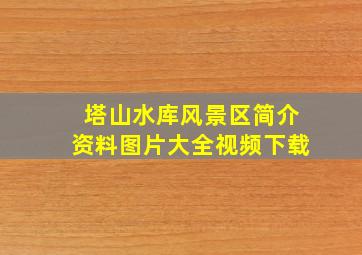 塔山水库风景区简介
资料图片大全视频下载